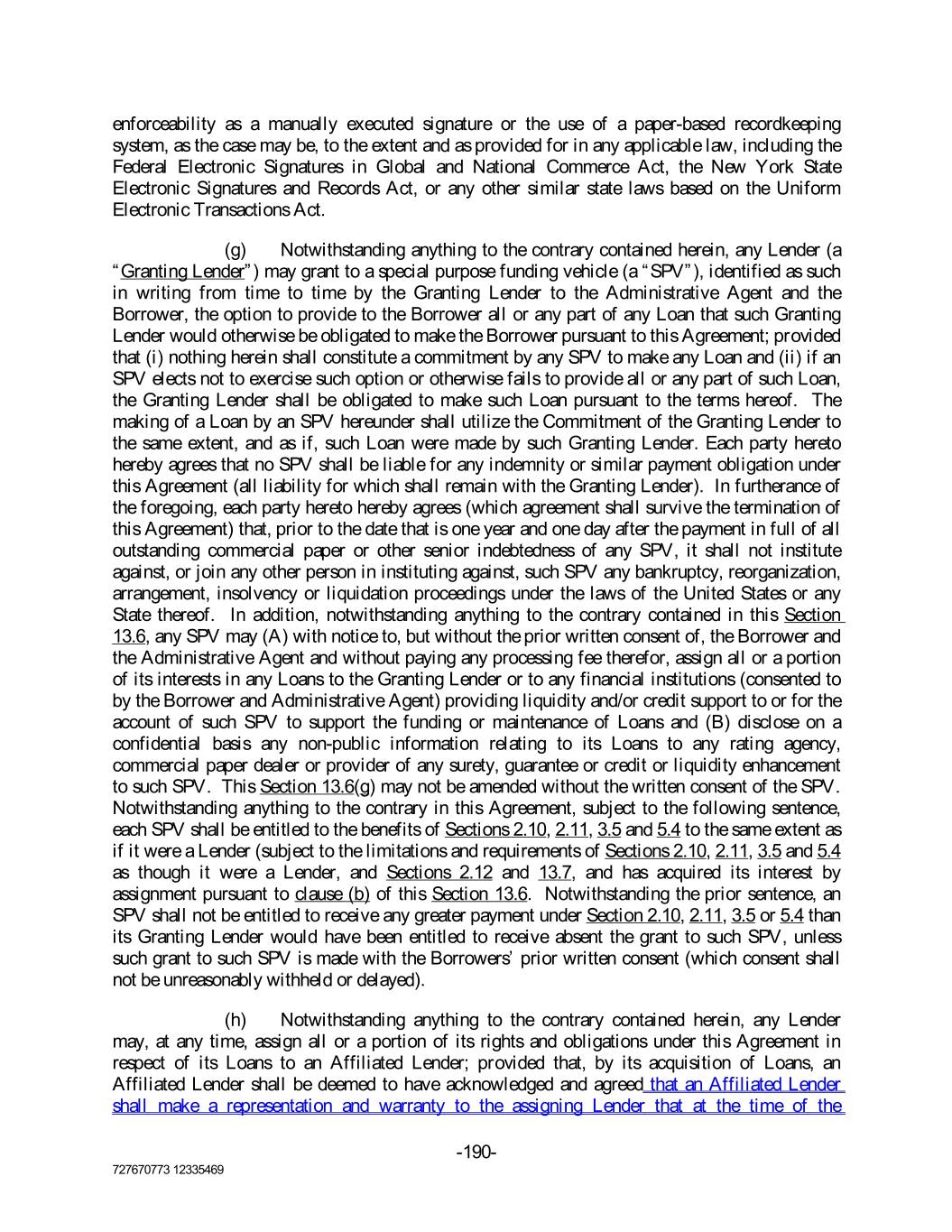 enforceability as a manually executed signature or the use of a paper-based recordkeeping system, as the case may be, to the extent and as provided for in any applicable law, including the Federal Electronic Signatures in Global and National Commerce Act, the New York State Electronic Signatures and Records Act, or any other similar state laws based on the Uniform Electronic Transactions Act.

(g) Notwithstanding anything to the contrary contained herein, any Lender (a "Granting Lender") may grant to a special purpose funding vehicle (a "SPV"), identified as such in writing from time to time by the Granting Lender to the Administrative Agent and the Borrower, the option to provide to the Borrower all or any part of any Loan that such Granting Lender would otherwise be obligated to make the Borrower pursuant to this Agreement; provided that (i) nothing herein shall constitute a commitment by any SPV to make any Loan and (ii) if an SPV elects not to exercise such option or otherwise fails to provide all or any part of such Loan, the Granting Lender shall be obligated to make such Loan pursuant to the terms hereof. The making of a Loan by an SPV hereunder shall utilize the Commitment of the Granting Lender to the same extent, and as if, such Loan were made by such Granting Lender. Each party hereto hereby agrees that no SPV shall be liable for any indemnity or similar payment obligation under this Agreement (all liability for which shall remain with the Granting Lender). In furtherance of the foregoing, each party hereto hereby agrees (which agreement shall survive the termination of this Agreement) that, prior to the date that is one year and one day after the payment in full of all outstanding commercial paper or other senior indebtedness of any SPV, it shall not institute against, or join any other person in instituting against, such SPV any bankruptcy, reorganization, arrangement, insolvency or liquidation proceedings under the laws of the United States or any State thereof. In addition, notwithstanding anything to the contrary contained in this Section 13.6, any SPV may (A) with notice to, but without the prior written consent of, the Borrower and the Administrative Agent and without paying any processing fee therefor, assign all or a portion of its interests in any Loans to the Granting Lender or to any financial institutions (consented to by the Borrower and Administrative Agent) providing liquidity and/or credit support to or for the account of such SPV to support the funding or maintenance of Loans and (B) disclose on a confidential basis any non-public information relating to its Loans to any rating agency, commercial paper dealer or provider of any surety, guarantee or credit or liquidity enhancement to such SPV. This Section 13.6(g) may not be amended without the written consent of the SPV. Notwithstanding anything to the contrary in this Agreement, subject to the following sentence, each SPV shall be entitled to the benefits of Sections 2.10, 2.11, 3.5 and 5.4 to the same extent as if it were a Lender (subject to the limitations and requirements of Sections 2.10, 2.11, 3.5 and 5.4 as though it were a Lender, and Sections 2.12 and 13.7, and has acquired its interest by assignment pursuant to clause (b) of this Section 13.6. Notwithstanding the prior sentence, an SPV shall not be entitled to receive any greater payment under Section 2.10, 2.11, 3.5 or 5.4 than its Granting Lender would have been entitled to receive absent the grant to such SPV, unless such grant to such SPV is made with the Borrowers' prior written consent (which consent shall not be unreasonably withheld or delayed).

(h) Notwithstanding anything to the contrary contained herein, any Lender may, at any time, assign all or a portion of its rights and obligations under this Agreement in respect of its Loans to an Affiliated Lender; provided that, by its acquisition of Loans, an Affiliated Lender shall be deemed to have acknowledged and agreed that an Affiliated Lender shall make a representation and warranty to the assigning Lender that at the time of the

-190-

727670773 12335469